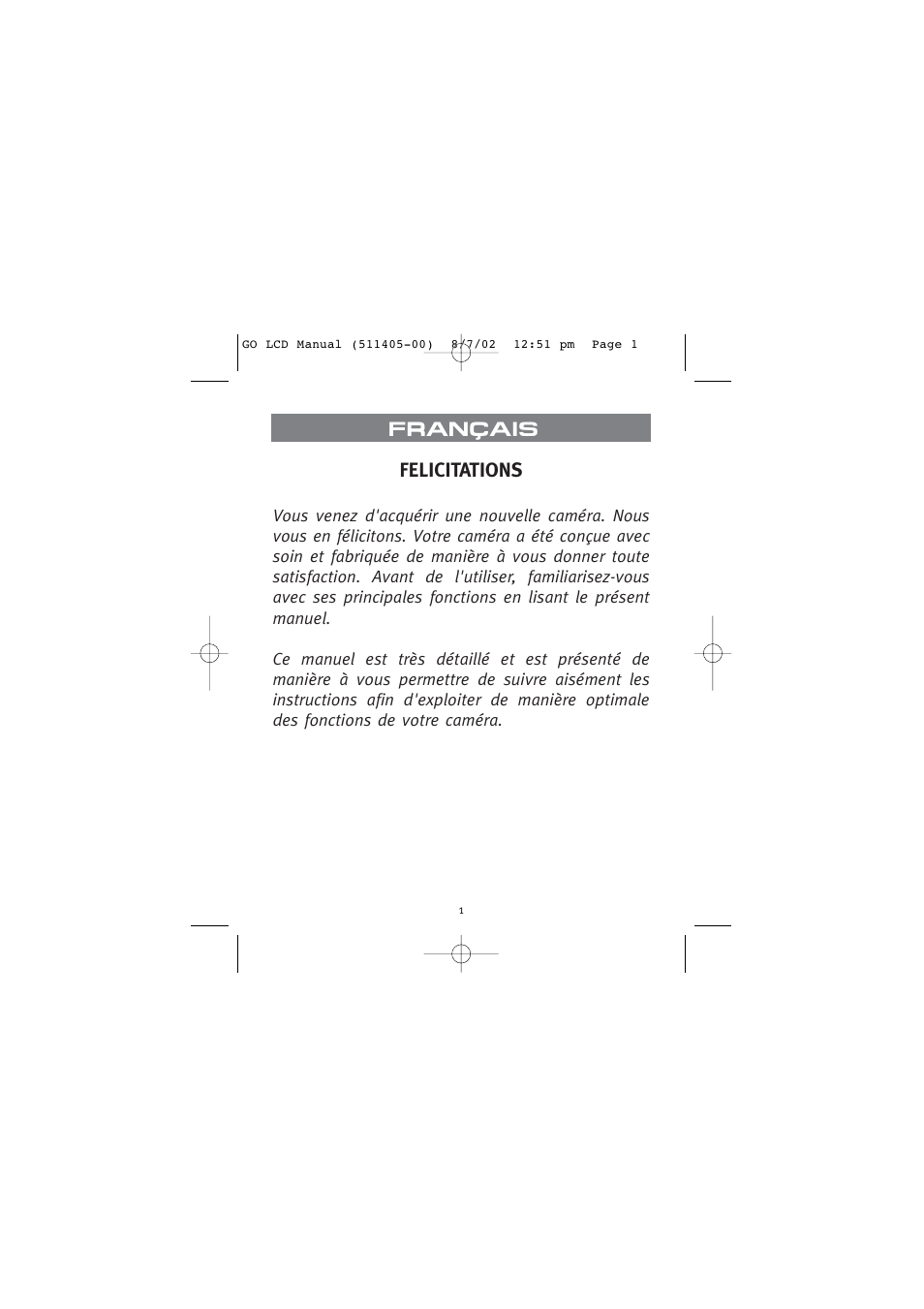 GO LCD Manual (511405-00) 8/7/02 12:51 pm Page 1

FRANÇAIS

FELICITATIONS

Vous venez d'acquérir une nouvelle caméra. Nous vous en félicitons. Votre caméra a été conçue avec soin et fabriquée de manière à vous donner toute satisfaction. Avant de l'utiliser, familiarisez-vous avec ses principales fonctions en lisant le présent manuel.

Ce manuel est très détaillé et est présenté de manière à vous permettre de suivre aisément les instructions afin d'exploiter de manière optimale des fonctions de votre caméra.

1